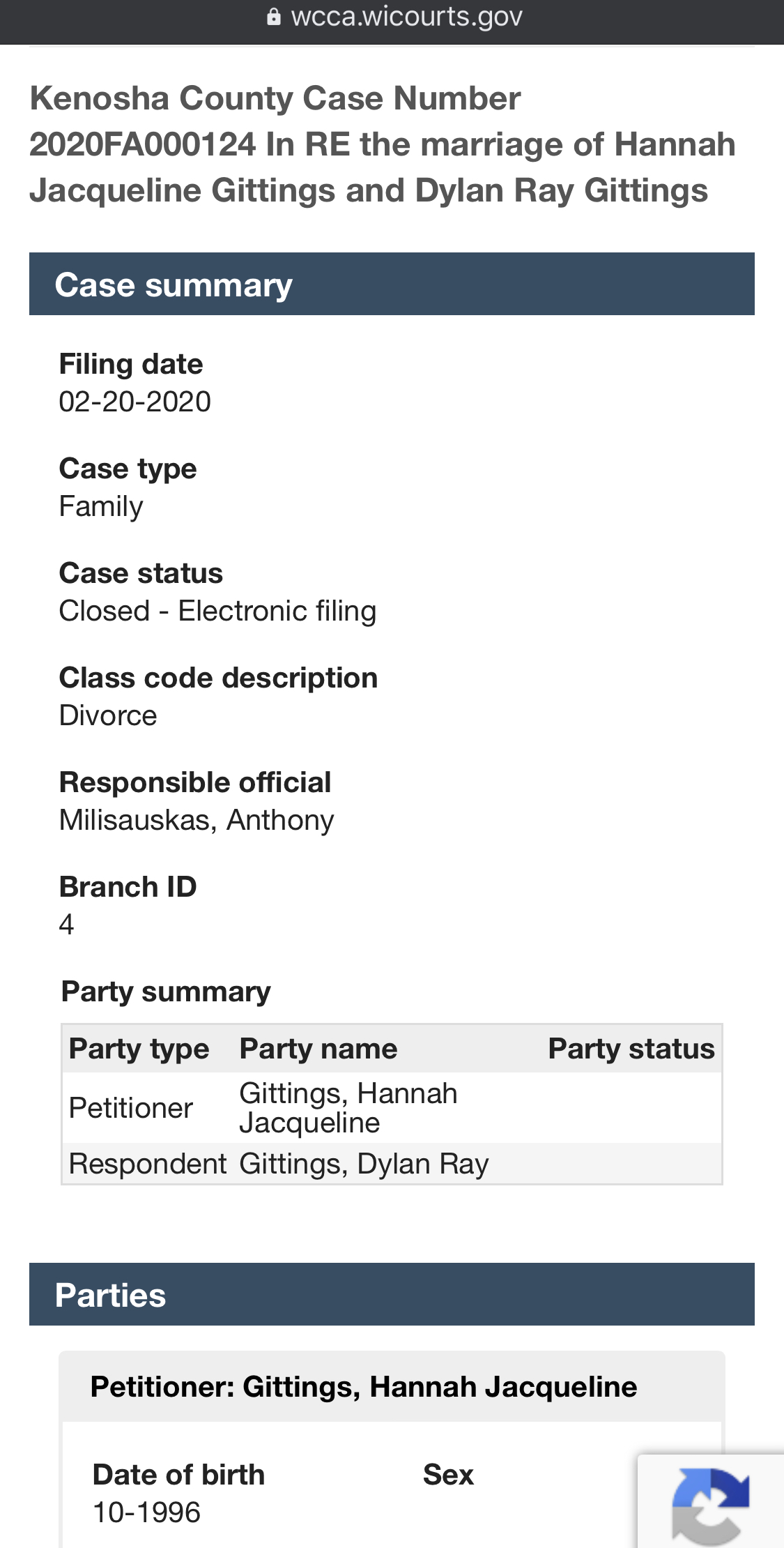 wcca.wicourts.gov

Kenosha County Case Number 2020FA000124 In RE the marriage of Hannah Jacqueline Gittings and Dylan Ray Gittings

Case summary

Filing date
02-20-2020

Case type
Family

Case status
Closed - Electronic filing

Class code description
Divorce

Responsible official
Milisauskas, Anthony

Branch ID
4

Party summary

| Party type | Party name | Party status |
|---|---|---|
| Petitioner | Gittings, Hannah Jacqueline | |
| Respondent | Gittings, Dylan Ray | |

Parties

Petitioner: Gittings, Hannah Jacqueline

Date of birth
10-1996

Sex